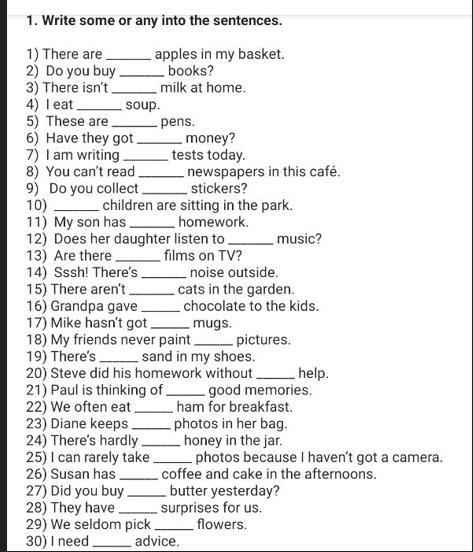 1. Write some or any into the sentences.

1) There are ____ apples in my basket.
2) Do you buy ____ books?
3) There isn't ____ milk at home.
4) I eat ____ soup.
5) These are ____ pens.
6) Have they got ____ money?
7) I am writing ____ tests today.
8) You can't read ____ newspapers in this café.
9) Do you collect ____ stickers?
10) ____ children are sitting in the park.
11) My son has ____ homework.
12) Does her daughter listen to ____ music?
13) Are there ____ films on TV?
14) Sssh! There's ____ noise outside.
15) There aren't ____ cats in the garden.
16) Grandpa gave ____ chocolate to the kids.
17) Mike hasn't got ____ mugs.
18) My friends never paint ____ pictures.
19) There's ____ sand in my shoes.
20) Steve did his homework without ____ help.
21) Paul is thinking of ____ good memories.
22) We often eat ____ ham for breakfast.
23) Diane keeps ____ photos in her bag.
24) There's hardly ____ honey in the jar.
25) I can rarely take ____ photos because I haven't got a camera.
26) Susan has ____ coffee and cake in the afternoons.
27) Did you buy ____ butter yesterday?
28) They have ____ surprises for us.
29) We seldom pick ____ flowers.
30) I need ____ advice.